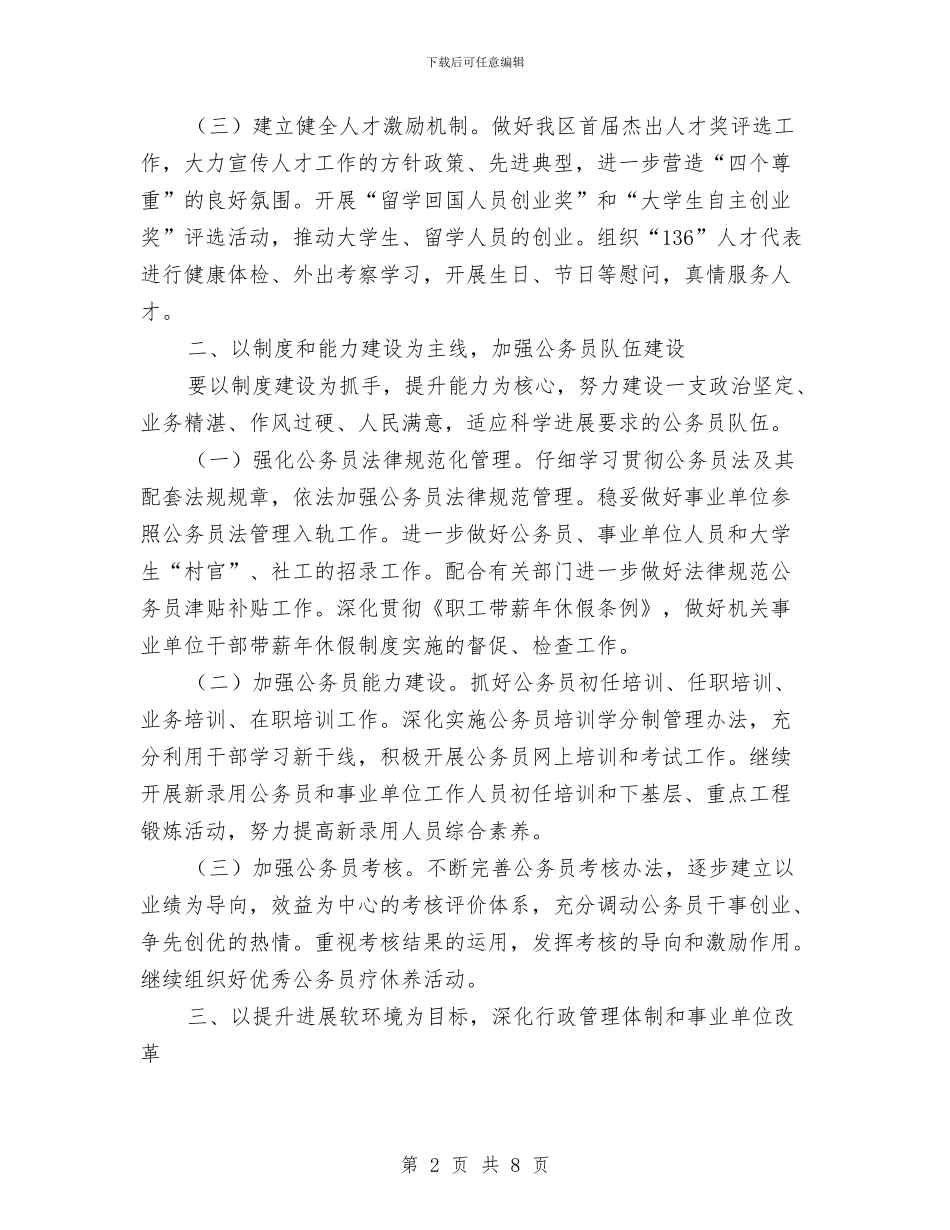 下载后可任意编辑

（三）建立健全人才激励机制。做好我区首届杰出人才奖评选工作，大力宣传人才工作的方针政策、先进典型，进一步营造“四个尊重”的良好氛围。开展“留学回国人员创业奖”和“大学生自主创业奖”评选活动，推动大学生、留学人员的创业。组织“136”人才代表进行健康体检、外出考察学习，开展生日、节日等慰问，真情服务人才。

二、以制度和能力建设为主线，加强公务员队伍建设

要以制度建设为抓手，提升能力为核心，努力建设一支政治坚定、业务精湛、作风过硬、人民满意，适应科学进展要求的公务员队伍。

（一）强化公务员法律规范化管理。仔细学习贯彻公务员法及其配套法规规章，依法加强公务员法律规范管理。稳妥做好事业单位参照公务员法管理入轨工作。进一步做好公务员、事业单位人员和大学生“村官”、社工的招录工作。配合有关部门进一步做好法律规范公务员津贴补贴工作。深化贯彻《职工带薪年休假条例》，做好机关事业单位干部带薪年休假制度实施的督促、检查工作。

（二）加强公务员能力建设。抓好公务员初任培训、任职培训、业务培训、在职培训工作。深化实施公务员培训学分制管理办法，充分利用干部学习新干线，积极开展公务员网上培训和考试工作。继续开展新录用公务员和事业单位工作人员初任培训和下基层、重点工程锻炼活动，努力提高新录用人员综合素养。

（三）加强公务员考核。不断完善公务员考核办法，逐步建立以业绩为导向，效益为中心的考核评价体系，充分调动公务员干事创业、争先创优的热情。重视考核结果的运用，发挥考核的导向和激励作用。继续组织好优秀公务员疗休养活动。

三、以提升进展软环境为目标，深化行政管理体制和事业单位改革

第 2 页 共 8 页